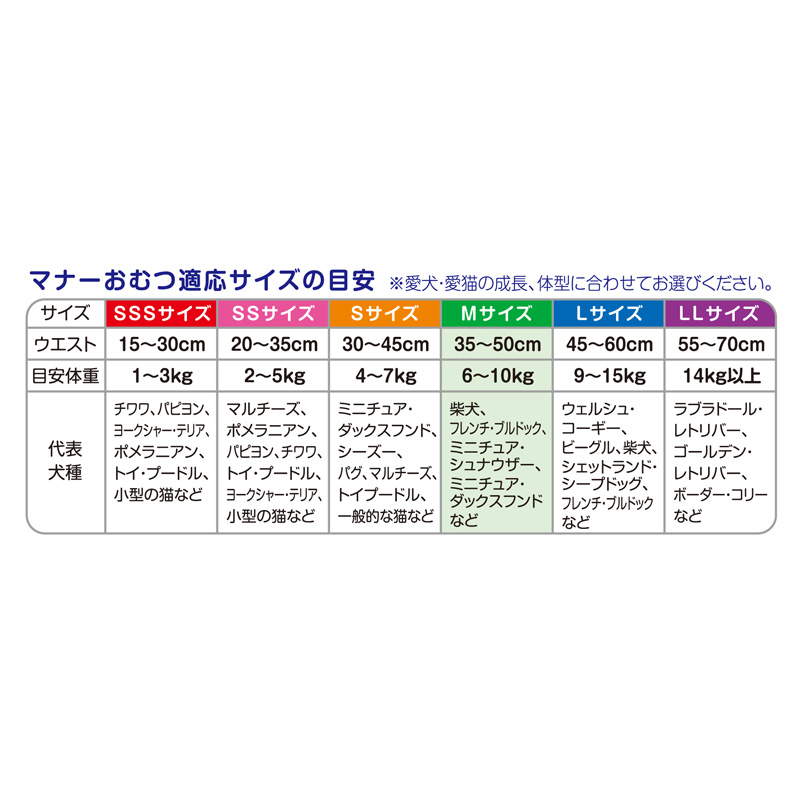 マナーおむつ適応サイズの目安 ※愛犬・愛猫の成長、体型に合わせてお選びください。

| サイズ | SSSサイズ | SSサイズ | Sサイズ | Mサイズ | Lサイズ | LLサイズ |
|---|---|---|---|---|---|---|
| ウエスト | 15〜30cm | 20〜35cm | 30〜45cm | 35〜50cm | 45〜60cm | 55〜70cm |
| 目安体重 | 1〜3kg | 2〜5kg | 4〜7kg | 6〜10kg | 9〜15kg | 14kg以上 |
| 代表犬種 | チワワ、パピヨン、ヨークシャー・テリア、ポメラニアン、トイ・プードル、小型の猫など | マルチーズ、ポメラニアン、パピヨン、チワワ、トイ・プードル、ヨークシャー・テリア、小型の猫など | ミニチュア・ダックスフンド、シーズー、パグ、マルチーズ、トイプードル、一般的な猫など | 柴犬、フレンチ・ブルドック、ミニチュア・シュナウザー、ミニチュア・ダックスフンドなど | ウェルシュ・コーギー、ビーグル、柴犬、シェットランド・シープドッグ、フレンチ・ブルドックなど | ラブラドール・レトリバー、ゴールデン・レトリバー、ボーダー・コリーなど |